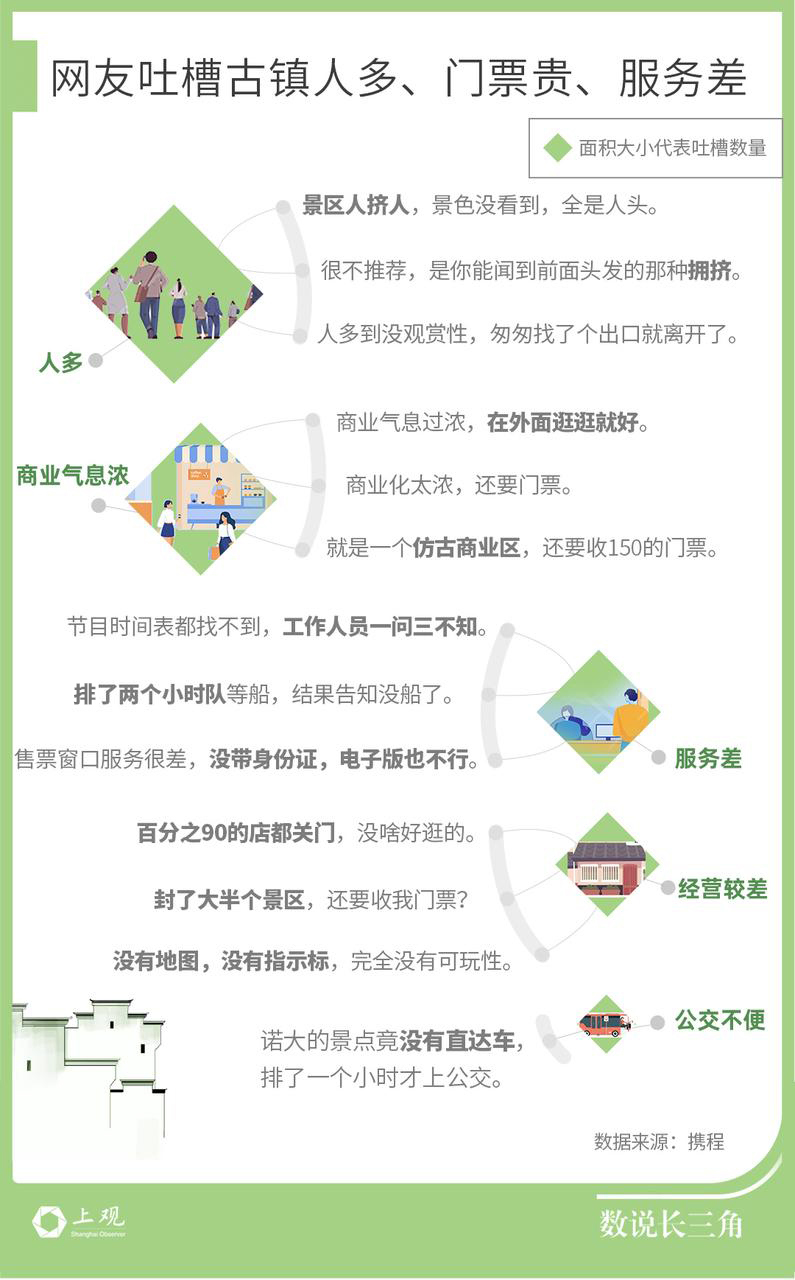 网友吐槽古镇人多、门票贵、服务差

面积大小代表吐槽数量

人多

景区人挤人，景色没看到，全是人头。

很不推荐，是你能闻到前面头发的那种拥挤。

人多到没观赏性，匆匆找了个出口就离开了。

商业气息浓

商业气息过浓，在外面逛逛就好。

商业化太浓，还要门票。

就是一个仿古商业区，还要收150的门票。

节目时间表都找不到，工作人员一问三不知。

排了两个小时队等船，结果告知没船了。

售票窗口服务很差，没带身份证，电子版也不行。

服务差

百分之90的店都关门，没啥好逛的。

封了大半个景区，还要收我门票？

没有地图，没有指示标，完全没有可玩性。

经营较差

公交不便

诺大的景点竟没有直达车，排了一个小时才上公交。

数据来源：携程

上观
Shanghai Observer

数说长三角